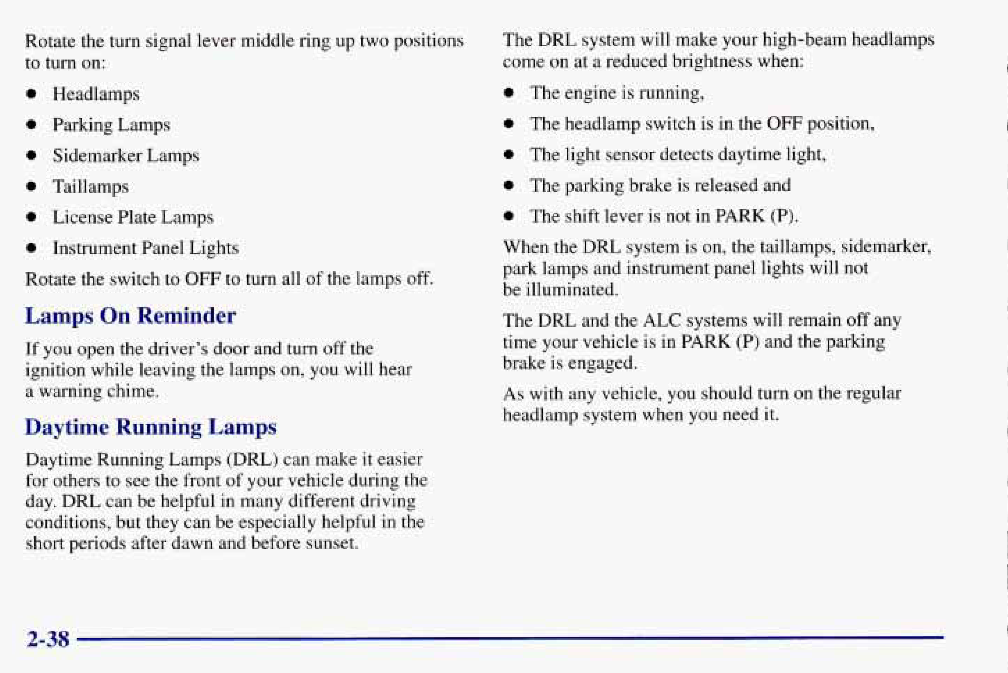 Rotate the turn signal lever middle ring up two positions to turn on:

- Headlamps
- Parking Lamps
- Sidemarker Lamps
- Taillamps
- License Plate Lamps
- Instrument Panel Lights

Rotate the switch to OFF to turn all of the lamps off.

Lamps On Reminder

If you open the driver's door and turn off the ignition while leaving the lamps on, you will hear a warning chime.

Daytime Running Lamps

Daytime Running Lamps (DRL) can make it easier for others to see the front of your vehicle during the day. DRL can be helpful in many different driving conditions, but they can be especially helpful in the short periods after dawn and before sunset.

The DRL system will make your high-beam headlamps come on at a reduced brightness when:

- The engine is running,
- The headlamp switch is in the OFF position,
- The light sensor detects daytime light,
- The parking brake is released and
- The shift lever is not in PARK (P).

When the DRL system is on, the taillamps, sidemarker, park lamps and instrument panel lights will not be illuminated.

The DRL and the ALC systems will remain off any time your vehicle is in PARK (P) and the parking brake is engaged.

As with any vehicle, you should turn on the regular headlamp system when you need it.

2-38